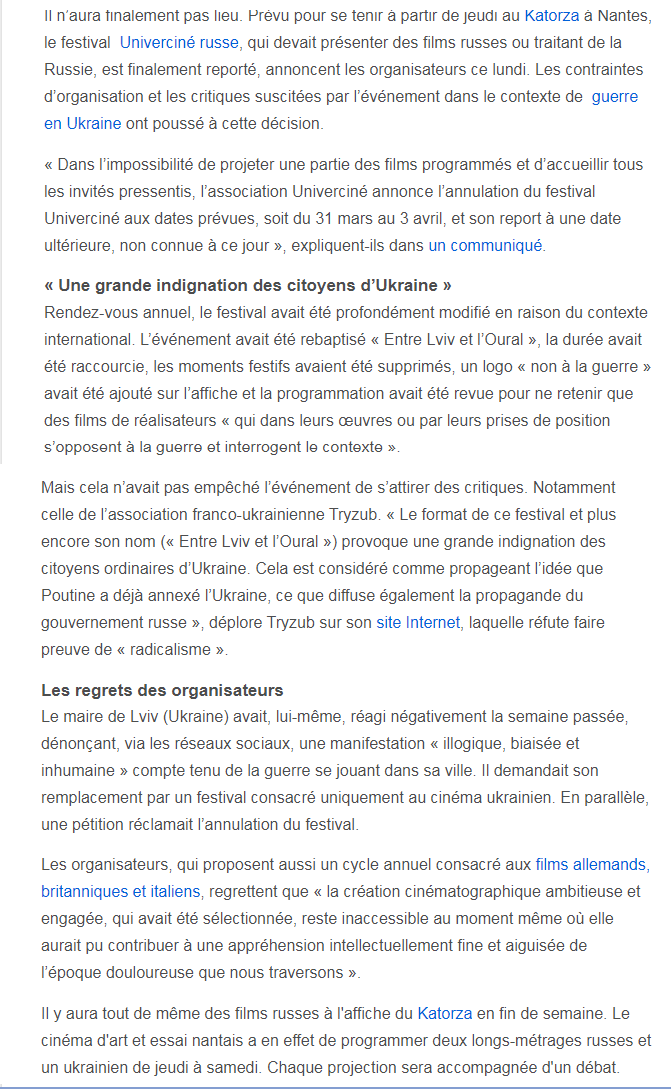 Il n'aura finalement pas lieu. Prévu pour se tenir à partir de jeudi au Katorza à Nantes, le festival Univerciné russe, qui devait présenter des films russes ou traitant de la Russie, est finalement reporté, annoncent les organisateurs ce lundi. Les contraintes d'organisation et les critiques suscitées par l'événement dans le contexte de guerre en Ukraine ont poussé à cette décision.

« Dans l'impossibilité de projeter une partie des films programmés et d'accueillir tous les invités pressentis, l'association Univerciné annonce l'annulation du festival Univerciné aux dates prévues, soit du 31 mars au 3 avril, et son report à une date ultérieure, non connue à ce jour », expliquent-ils dans un communiqué.

« Une grande indignation des citoyens d'Ukraine »
Rendez-vous annuel, le festival avait été profondément modifié en raison du contexte international. L'événement avait été rebaptisé « Entre Lviv et l'Oural », la durée avait été raccourcie, les moments festifs avaient été supprimés, un logo « non à la guerre » avait été ajouté sur l'affiche et la programmation avait été revue pour ne retenir que des films de réalisateurs « qui dans leurs œuvres ou par leurs prises de position s'opposent à la guerre et interrogent le contexte ».

Mais cela n'avait pas empêché l'événement de s'attirer des critiques. Notamment celle de l'association franco-ukrainienne Tryzub. « Le format de ce festival et plus encore son nom (« Entre Lviv et l'Oural ») provoque une grande indignation des citoyens ordinaires d'Ukraine. Cela est considéré comme propageant l'idée que Poutine a déjà annexé l'Ukraine, ce que diffuse également la propagande du gouvernement russe », déplore Tryzub sur son site Internet, laquelle réfute faire preuve de « radicalisme ».

Les regrets des organisateurs
Le maire de Lviv (Ukraine) avait, lui-même, réagi négativement la semaine passée, dénonçant, via les réseaux sociaux, une manifestation « illogique, biaisée et inhumaine » compte tenu de la guerre se jouant dans sa ville. Il demandait son remplacement par un festival consacré uniquement au cinéma ukrainien. En parallèle, une pétition réclamait l'annulation du festival.

Les organisateurs, qui proposent aussi un cycle annuel consacré aux films allemands, britanniques et italiens, regrettent que « la création cinématographique ambitieuse et engagée, qui avait été sélectionnée, reste inaccessible au moment même où elle aurait pu contribuer à une appréhension intellectuellement fine et aiguisée de l'époque douloureuse que nous traversons ».

Il y aura tout de même des films russes à l'affiche du Katorza en fin de semaine. Le cinéma d'art et essai nantais a en effet de programmer deux longs-métrages russes et un ukrainien de jeudi à samedi. Chaque projection sera accompagnée d'un débat.